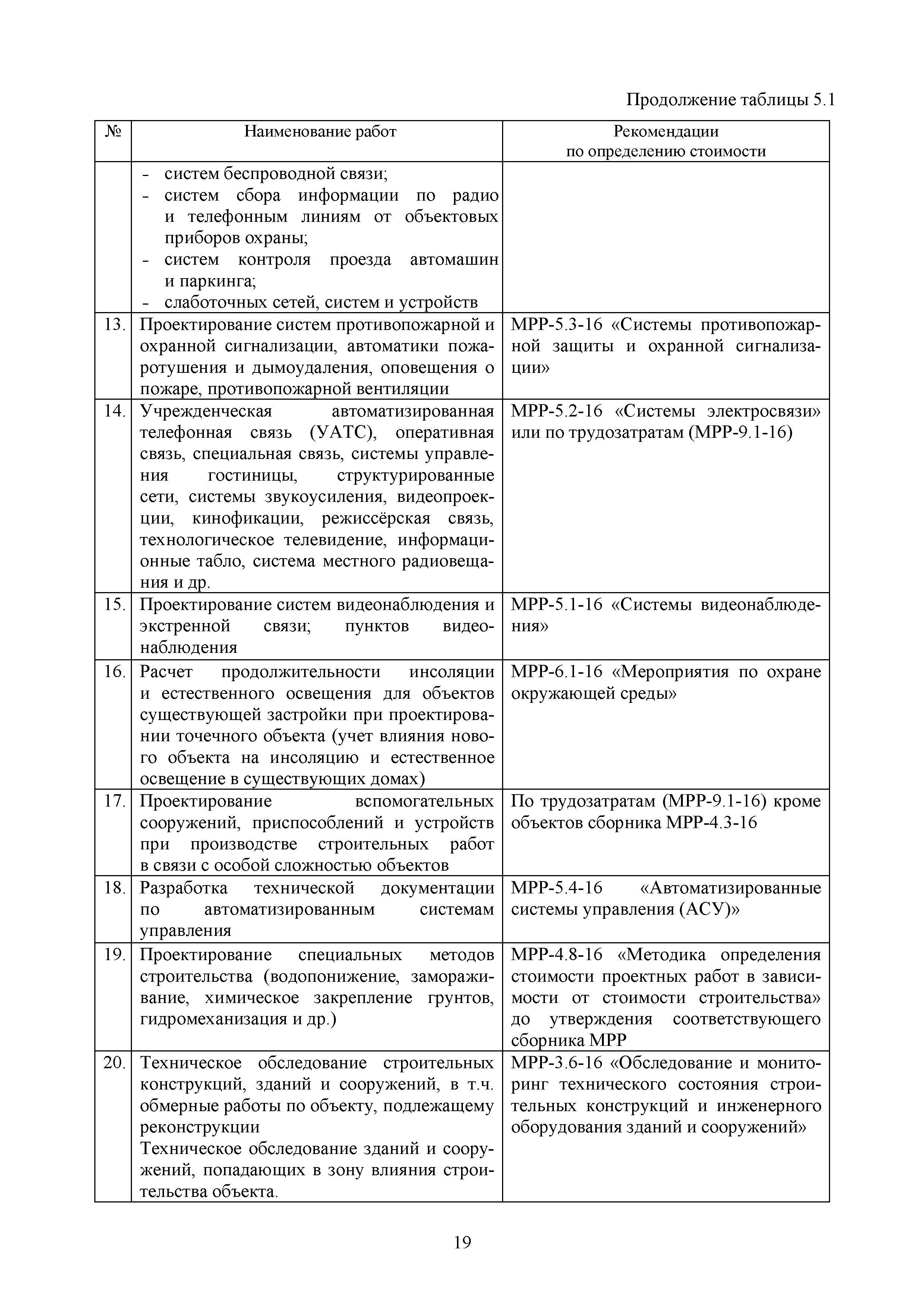 Продолжение таблицы 5.1

| № | Наименование работ | Рекомендации по определению стоимости |
|---|---|---|
| | - систем беспроводной связи; - систем сбора информации по радио и телефонным линиям от объектовых приборов охраны; - систем контроля проезда автомашин и паркинга; - слаботочных сетей, систем и устройств | |
| 13. | Проектирование систем противопожарной и охранной сигнализации, автоматики пожаротушения и дымоудаления, оповещения о пожаре, противопожарной вентиляции | МРР-5.3-16 «Системы противопожарной защиты и охранной сигнализации» |
| 14. | Учрежденческая автоматизированная телефонная связь (УАТС), оперативная связь, специальная связь, системы управления гостиницы, структурированные сети, системы звукоусиления, видеопроекции, кинофикации, режиссёрская связь, технологическое телевидение, информационные табло, система местного радиовещания и др. | МРР-5.2-16 «Системы электросвязи» или по трудозатратам (МРР-9.1-16) |
| 15. | Проектирование систем видеонаблюдения и экстренной связи; пунктов видеонаблюдения | МРР-5.1-16 «Системы видеонаблюдения» |
| 16. | Расчет продолжительности инсоляции и естественного освещения для объектов существующей застройки при проектировании точечного объекта (учет влияния нового объекта на инсоляцию и естественное освещение в существующих домах) | МРР-6.1-16 «Мероприятия по охране окружающей среды» |
| 17. | Проектирование вспомогательных сооружений, приспособлений и устройств при производстве строительных работ в связи с особой сложностью объектов | По трудозатратам (МРР-9.1-16) кроме объектов сборника МРР-4.3-16 |
| 18. | Разработка технической документации по автоматизированным системам управления | МРР-5.4-16 «Автоматизированные системы управления (АСУ)» |
| 19. | Проектирование специальных методов строительства (водопонижение, замораживание, химическое закрепление грунтов, гидромеханизация и др.) | МРР-4.8-16 «Методика определения стоимости проектных работ в зависимости от стоимости строительства» до утверждения соответствующего сборника МРР |
| 20. | Техническое обследование строительных конструкций, зданий и сооружений, в т.ч. обмерные работы по объекту, подлежащему реконструкции Техническое обследование зданий и сооружений, попадающих в зону влияния строительства объекта. | МРР-3.6-16 «Обследование и мониторинг технического состояния строительных конструкций и инженерного оборудования зданий и сооружений» |

19